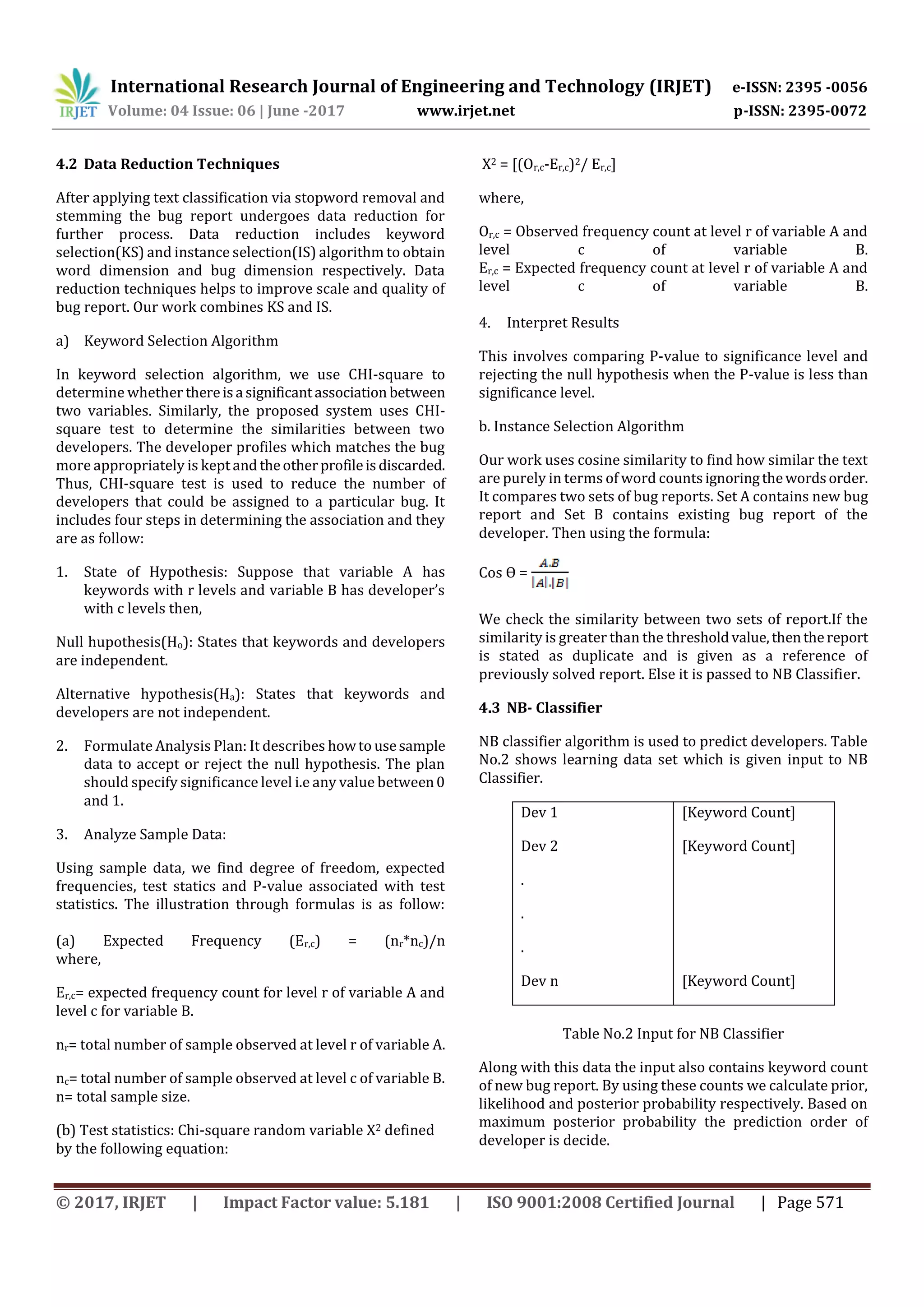 IRJET International Research Journal of Engineering and Technology (IRJET) e-ISSN: 2395 -0056
Volume: 04 Issue: 06 | June -2017 www.irjet.net p-ISSN: 2395-0072

4.2 Data Reduction Techniques

After applying text classification via stopword removal and stemming the bug report undergoes data reduction for further process. Data reduction includes keyword selection(KS) and instance selection(IS) algorithm to obtain word dimension and bug dimension respectively. Data reduction techniques helps to improve scale and quality of bug report. Our work combines KS and IS.

a) Keyword Selection Algorithm

In keyword selection algorithm, we use CHI-square to determine whether there is a significant association between two variables. Similarly, the proposed system uses CHI-square test to determine the similarities between two developers. The developer profiles which matches the bug more appropriately is kept and the other profile is discarded. Thus, CHI-square test is used to reduce the number of developers that could be assigned to a particular bug. It includes four steps in determining the association and they are as follow:

1. State of Hypothesis: Suppose that variable A has keywords with r levels and variable B has developer's with c levels then,

Null hupothesis($H_o$): States that keywords and developers are independent.

Alternative hypothesis($H_a$): States that keywords and developers are not independent.

2. Formulate Analysis Plan: It describes how to use sample data to accept or reject the null hypothesis. The plan should specify significance level i.e any value between 0 and 1.

3. Analyze Sample Data:

Using sample data, we find degree of freedom, expected frequencies, test statics and P-value associated with test statistics. The illustration through formulas is as follow:

(a) Expected Frequency ($E_{r,c}$) = ($n_r$*$n_c$)/n where,

$E_{r,c}$= expected frequency count for level r of variable A and level c for variable B.

$n_r$= total number of sample observed at level r of variable A.

$n_c$= total number of sample observed at level c of variable B.
n= total sample size.

(b) Test statistics: Chi-square random variable $X^2$ defined by the following equation:

$X^2 = [(O_{r,c}-E_{r,c})^2/ E_{r,c}]$

where,

$O_{r,c}$ = Observed frequency count at level r of variable A and level c of variable B.
$E_{r,c}$ = Expected frequency count at level r of variable A and level c of variable B.

4. Interpret Results

This involves comparing P-value to significance level and rejecting the null hypothesis when the P-value is less than significance level.

b. Instance Selection Algorithm

Our work uses cosine similarity to find how similar the text are purely in terms of word counts ignoring the words order. It compares two sets of bug reports. Set A contains new bug report and Set B contains existing bug report of the developer. Then using the formula:

Cos Θ = $\frac{A.B}{|A|.|B|}$

We check the similarity between two sets of report.If the similarity is greater than the threshold value, then the report is stated as duplicate and is given as a reference of previously solved report. Else it is passed to NB Classifier.

4.3 NB- Classifier

NB classifier algorithm is used to predict developers. Table No.2 shows learning data set which is given input to NB Classifier.

| Dev 1 | [Keyword Count] |
|---|---|
| Dev 2 | [Keyword Count] |
| . | |
| . | |
| . | |
| Dev n | [Keyword Count] |

Table No.2 Input for NB Classifier

Along with this data the input also contains keyword count of new bug report. By using these counts we calculate prior, likelihood and posterior probability respectively. Based on maximum posterior probability the prediction order of developer is decide.

© 2017, IRJET | Impact Factor value: 5.181 | ISO 9001:2008 Certified Journal | Page 571